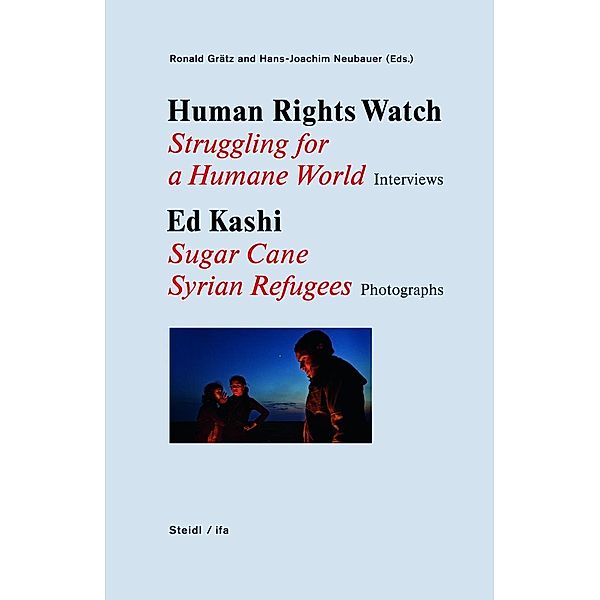 Ronald Grätz and Hans-Joachim Neubauer (Eds.)

Human Rights Watch
Struggling for a Humane World Interviews

Ed Kashi
Sugar Cane
Syrian Refugees Photographs

Steidl / ifa